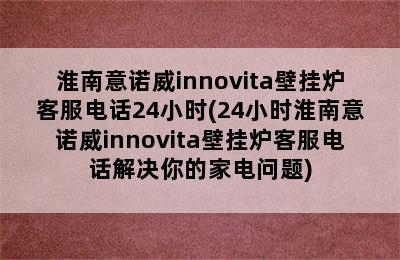 淮南意诺威innovita壁挂炉客服电话24小时(24小时淮南意诺威innovita壁挂炉客服电话解决你的家电问题)